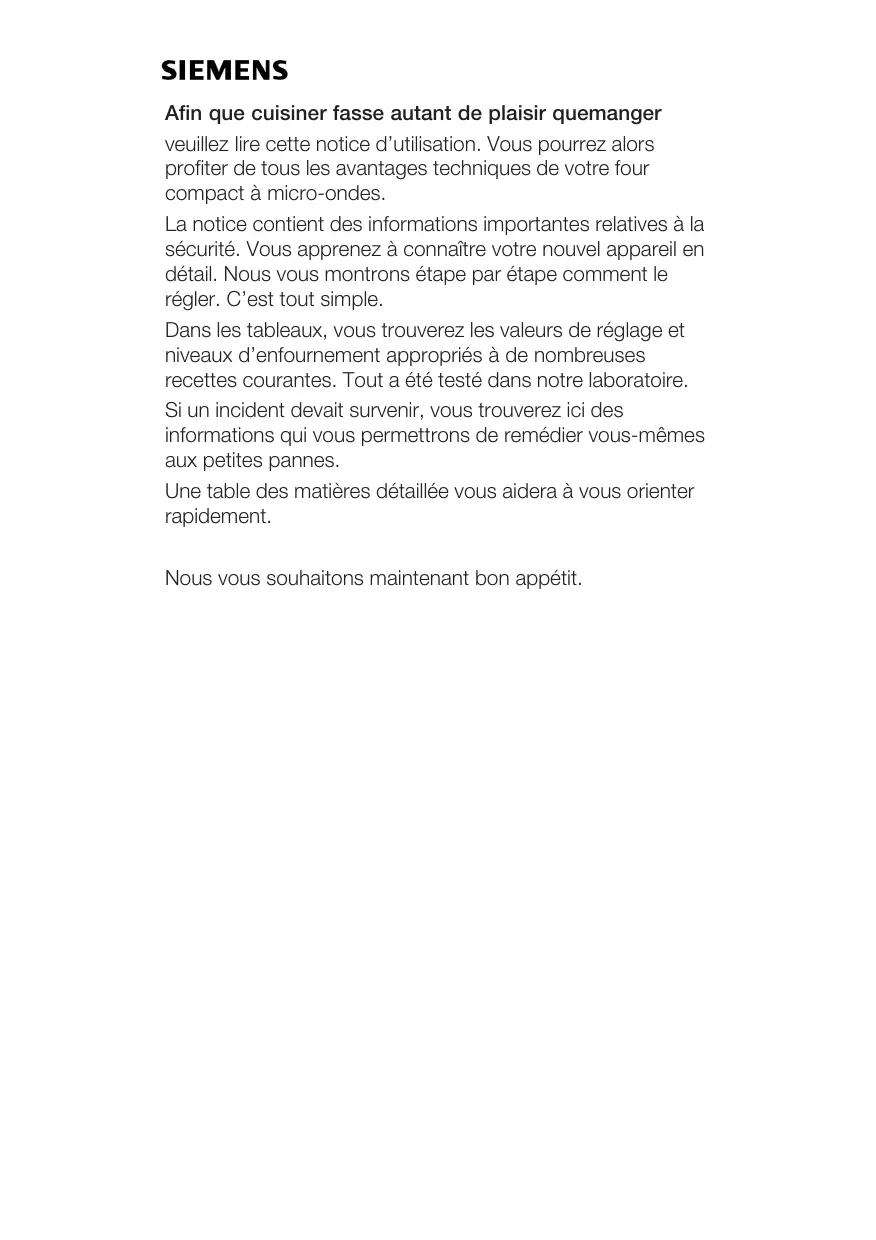 SIEMENS

Afin que cuisiner fasse autant de plaisir quemanger

veuillez lire cette notice d'utilisation. Vous pourrez alors profiter de tous les avantages techniques de votre four compact à micro-ondes.

La notice contient des informations importantes relatives à la sécurité. Vous apprenez à connaître votre nouvel appareil en détail. Nous vous montrons étape par étape comment le régler. C'est tout simple.

Dans les tableaux, vous trouverez les valeurs de réglage et niveaux d'enfournement appropriés à de nombreuses recettes courantes. Tout a été testé dans notre laboratoire.

Si un incident devait survenir, vous trouverez ici des informations qui vous permettrons de remédier vous-mêmes aux petites pannes.

Une table des matières détaillée vous aidera à vous orienter rapidement.

Nous vous souhaitons maintenant bon appétit.